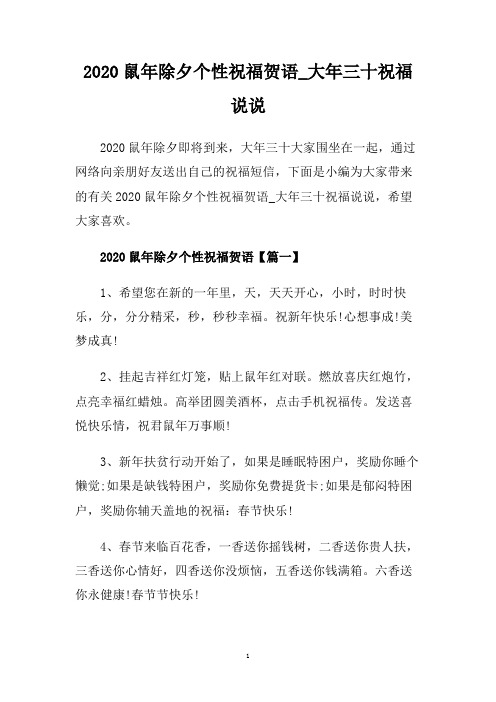 2020 鼠年除夕个性祝福贺语_大年三十祝福说说

2020 鼠年除夕即将到来，大年三十大家围坐在一起，通过网络向亲朋好友送出自己的祝福短信，下面是小编为大家带来的有关 2020 鼠年除夕个性祝福贺语_大年三十祝福说说，希望大家喜欢。

2020 鼠年除夕个性祝福贺语【篇一】

1、希望您在新的一年里，天，天天开心，小时，时时快乐，分，分分精采，秒，秒秒幸福。祝新年快乐!心想事成!美梦成真!

2、挂起吉祥红灯笼，贴上鼠年红对联。燃放喜庆红炮竹，点亮幸福红蜡烛。高举团圆美酒杯，点击手机祝福传。发送喜悦快乐情，祝君鼠年万事顺!

3、新年扶贫行动开始了，如果是睡眠特困户，奖励你睡个懒觉;如果是缺钱特困户，奖励你免费提货卡;如果是郁闷特困户，奖励你铺天盖地的祝福：春节快乐!

4、春节来临百花香，一香送你摇钱树，二香送你贵人扶，三香送你心情好，四香送你没烦恼，五香送你钱满箱。六香送你永健康!春节节快乐!

1